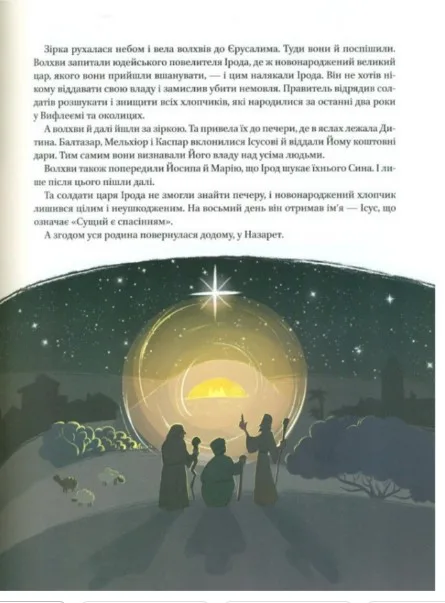 Зірка рухалася небом і вела волхвів до Єрусалима. Туди вони й поспішили. Волхви запитали юдейського повелителя Ірода, де ж новонароджений великий цар, якого вони прийшли вшанувати, — і цим налякали Ірода. Він не хотів нікому віддавати свою владу і замислив убити немовля. Правитель відрядив солдатів розшукати і знищити всіх хлопчиків, які народилися за останні два роки у Вифлеємі та околицях.

А волхви й далі йшли за зіркою. Та привела їх до печери, де в яслах лежала Дитина. Балтазар, Мельхіор і Каспар вклонилися Ісусові й віддали Йому коштовні дари. Тим самим вони визнавали Його владу над усіма людьми.

Волхви також попередили Йосипа й Марію, що Ірод шукає їхнього Сина. І лише після цього пішли далі.

Та солдати царя Ірода не змогли знайти печеру, і новонароджений хлопчик лишився цілим і неушкодженим. На восьмий день він отримав ім'я — Ісус, що означає «Сущий є спасінням».

А згодом уся родина повернулася додому, у Назарет.